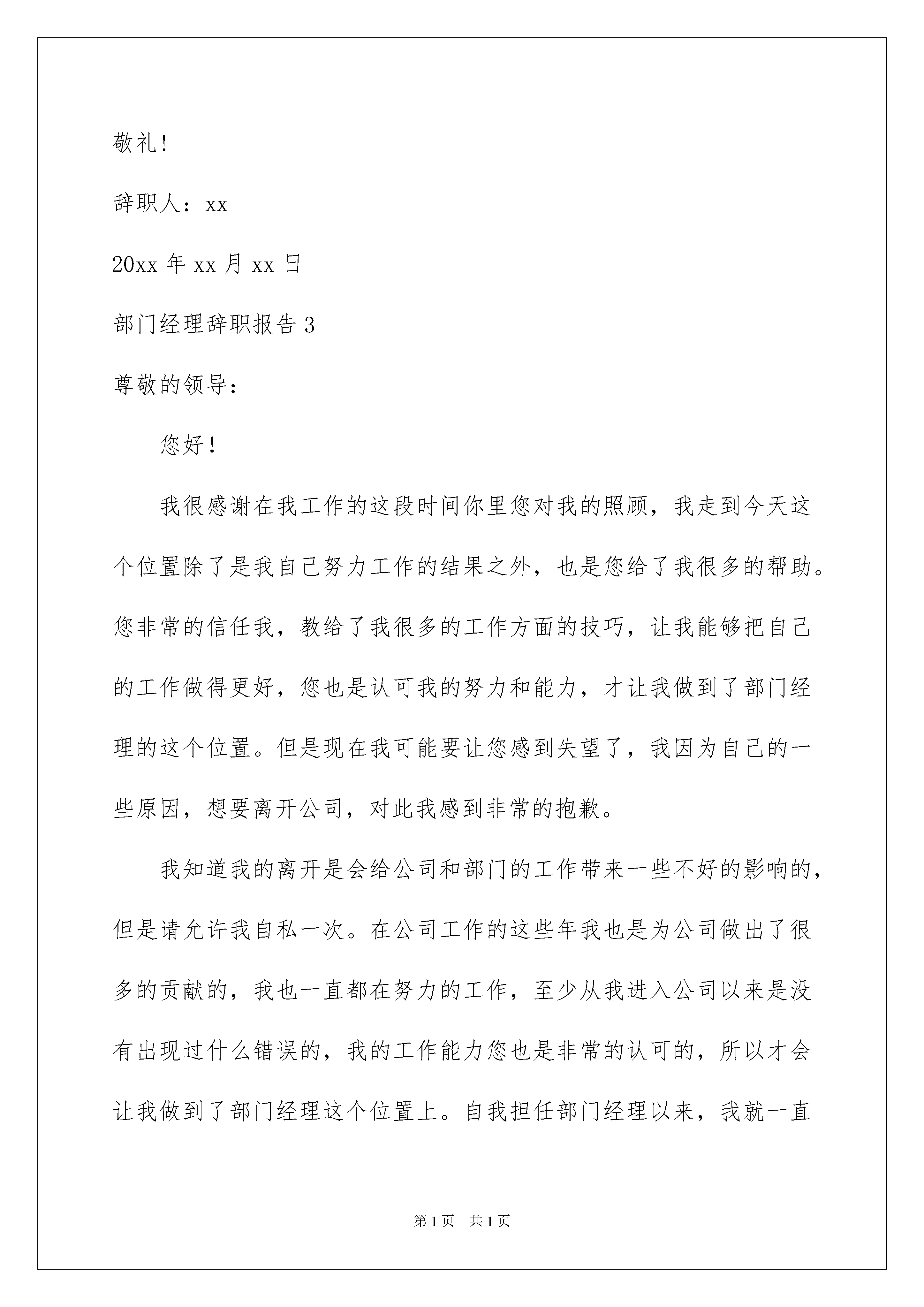 敬礼!

辞职人：xx

20xx 年 xx 月 xx 日

部门经理辞职报告 3

尊敬的领导：

您好！

我很感谢在我工作的这段时间你里您对我的照顾，我走到今天这个位置除了是我自己努力工作的结果之外，也是您给了我很多的帮助。您非常的信任我，教给了我很多的工作方面的技巧，让我能够把自己的工作做得更好，您也是认可我的努力和能力，才让我做到了部门经理的这个位置。但是现在我可能要让您感到失望了，我因为自己的一些原因，想要离开公司，对此我感到非常的抱歉。

我知道我的离开是会给公司和部门的工作带来一些不好的影响的，但是请允许我自私一次。在公司工作的这些年我也是为公司做出了很多的贡献的，我也一直都在努力的工作，至少从我进入公司以来是没有出现过什么错误的，我的工作能力您也是非常的认可的，所以才会让我做到了部门经理这个位置上。自我担任部门经理以来，我就一直

第 1 页　共 1 页